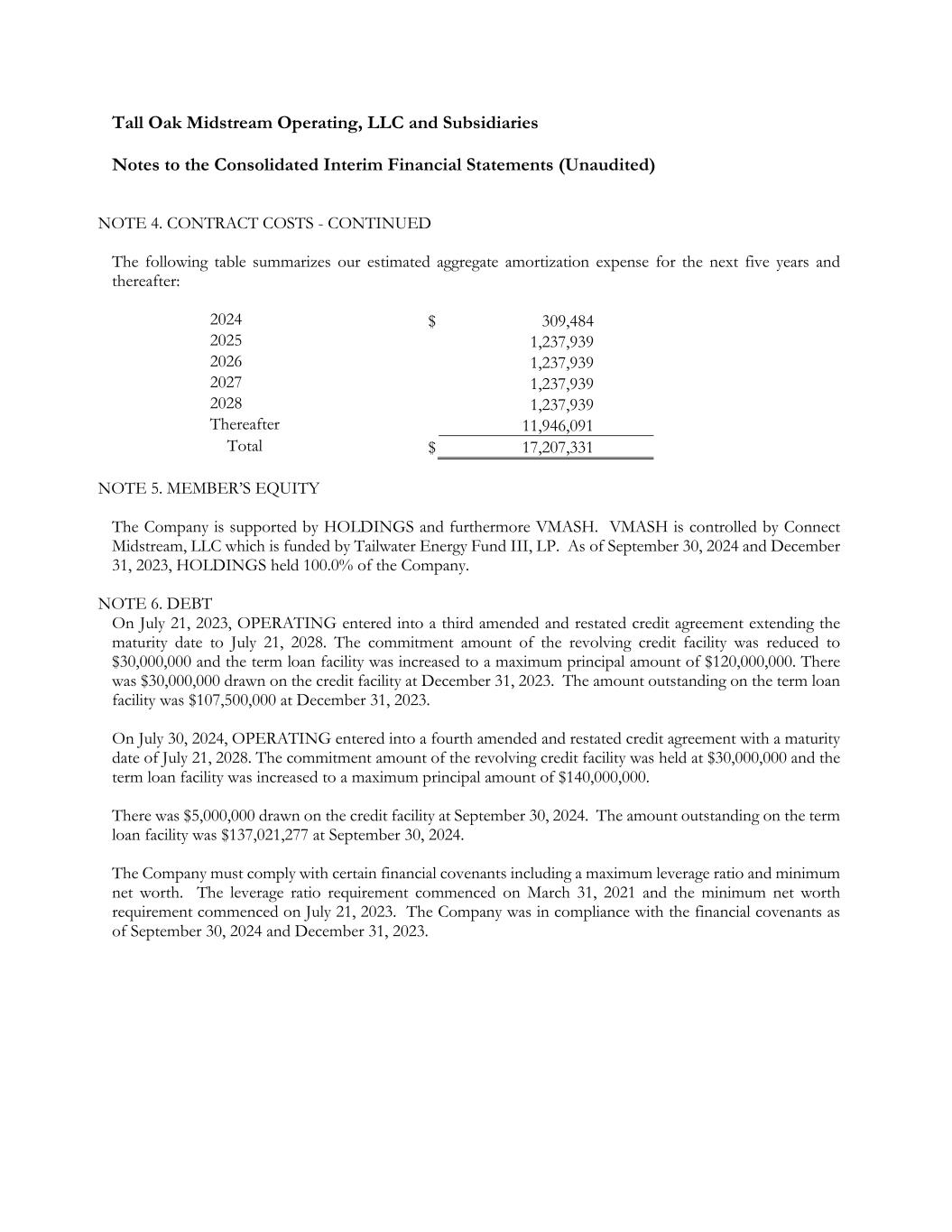 Tall Oak Midstream Operating, LLC and Subsidiaries

Notes to the Consolidated Interim Financial Statements (Unaudited)

NOTE 4. CONTRACT COSTS - CONTINUED

The following table summarizes our estimated aggregate amortization expense for the next five years and thereafter:

| 2024 | $ | 309,484 |
|---|---|---|
| 2025 | | 1,237,939 |
| 2026 | | 1,237,939 |
| 2027 | | 1,237,939 |
| 2028 | | 1,237,939 |
| Thereafter | | 11,946,091 |
| Total | $ | 17,207,331 |

NOTE 5. MEMBER'S EQUITY

The Company is supported by HOLDINGS and furthermore VMASH. VMASH is controlled by Connect Midstream, LLC which is funded by Tailwater Energy Fund III, LP. As of September 30, 2024 and December 31, 2023, HOLDINGS held 100.0% of the Company.

NOTE 6. DEBT

On July 21, 2023, OPERATING entered into a third amended and restated credit agreement extending the maturity date to July 21, 2028. The commitment amount of the revolving credit facility was reduced to $30,000,000 and the term loan facility was increased to a maximum principal amount of $120,000,000. There was $30,000,000 drawn on the credit facility at December 31, 2023. The amount outstanding on the term loan facility was $107,500,000 at December 31, 2023.

On July 30, 2024, OPERATING entered into a fourth amended and restated credit agreement with a maturity date of July 21, 2028. The commitment amount of the revolving credit facility was held at $30,000,000 and the term loan facility was increased to a maximum principal amount of $140,000,000.

There was $5,000,000 drawn on the credit facility at September 30, 2024. The amount outstanding on the term loan facility was $137,021,277 at September 30, 2024.

The Company must comply with certain financial covenants including a maximum leverage ratio and minimum net worth. The leverage ratio requirement commenced on March 31, 2021 and the minimum net worth requirement commenced on July 21, 2023. The Company was in compliance with the financial covenants as of September 30, 2024 and December 31, 2023.